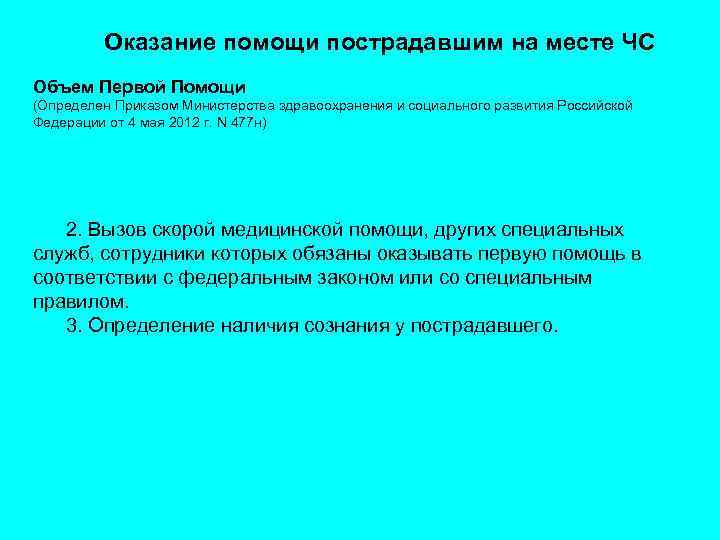 Оказание помощи пострадавшим на месте ЧС

Объем Первой Помощи
(Определен Приказом Министерства здравоохранения и социального развития Российской Федерации от 4 мая 2012 г. N 477н)

2. Вызов скорой медицинской помощи, других специальных служб, сотрудники которых обязаны оказывать первую помощь в соответствии с федеральным законом или со специальным правилом.

3. Определение наличия сознания у пострадавшего.